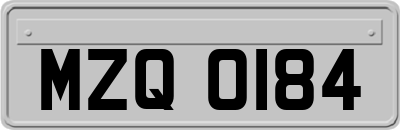 MZQ 0184